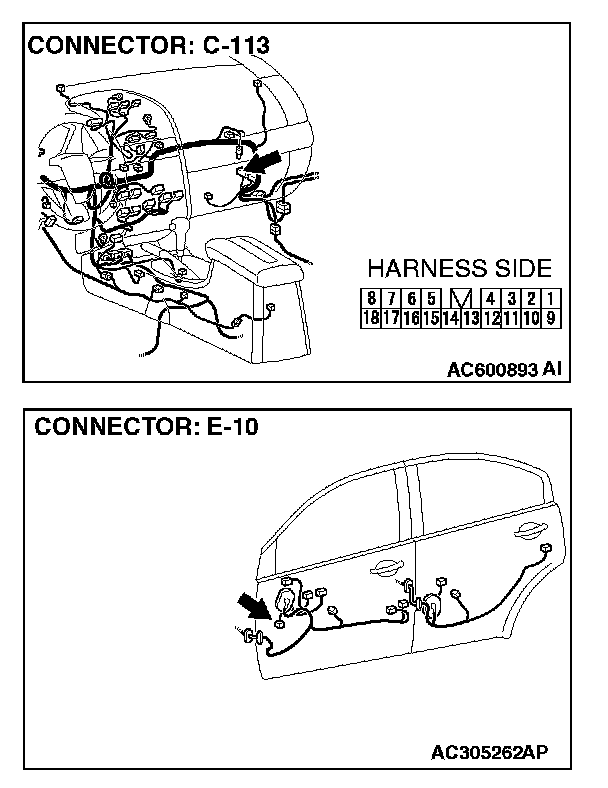 CONNECTOR: C-113

HARNESS SIDE

| 8 | 7 | 6 | 5 |  |  | 4 | 3 | 2 | 1 |
|---|---|---|---|---|---|---|---|---|---|
| 18 | 17 | 16 | 15 | 14 | 13 | 12 | 11 | 10 | 9 |

AC600893 AI

CONNECTOR: E-10

AC305262AP